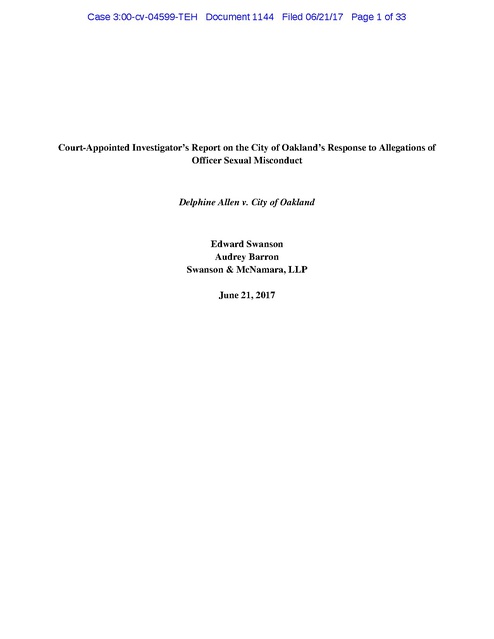 Case 3:00-cv-04599-TEH Document 1144 Filed 06/21/17 Page 1 of 33

Court-Appointed Investigator's Report on the City of Oakland's Response to Allegations of Officer Sexual Misconduct

Delphine Allen v. City of Oakland

Edward Swanson
Audrey Barron
Swanson & McNamara, LLP

June 21, 2017